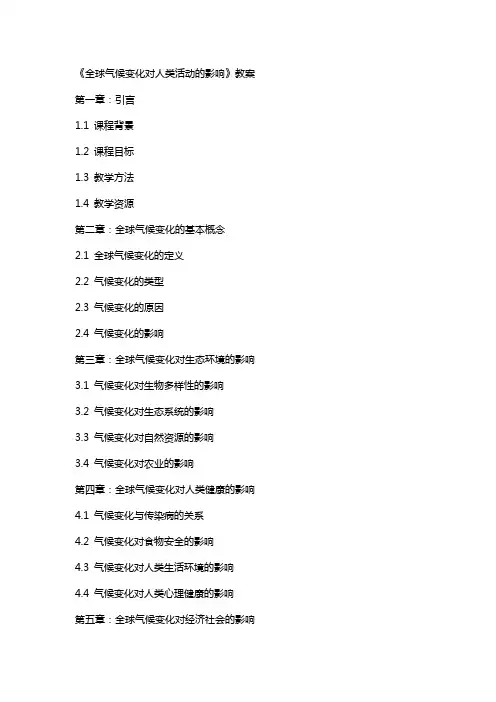 《全球气候变化对人类活动的影响》教案

第一章：引言

1.1 课程背景

1.2 课程目标

1.3 教学方法

1.4 教学资源

第二章：全球气候变化的基本概念

2.1 全球气候变化的定义

2.2 气候变化的类型

2.3 气候变化的原因

2.4 气候变化的影响

第三章：全球气候变化对生态环境的影响

3.1 气候变化对生物多样性的影响

3.2 气候变化对生态系统的影响

3.3 气候变化对自然资源的影响

3.4 气候变化对农业的影响

第四章：全球气候变化对人类健康的影响

4.1 气候变化与传染病的关系

4.2 气候变化对食物安全的影响

4.3 气候变化对人类生活环境的影响

4.4 气候变化对人类心理健康的影响

第五章：全球气候变化对经济社会的影响